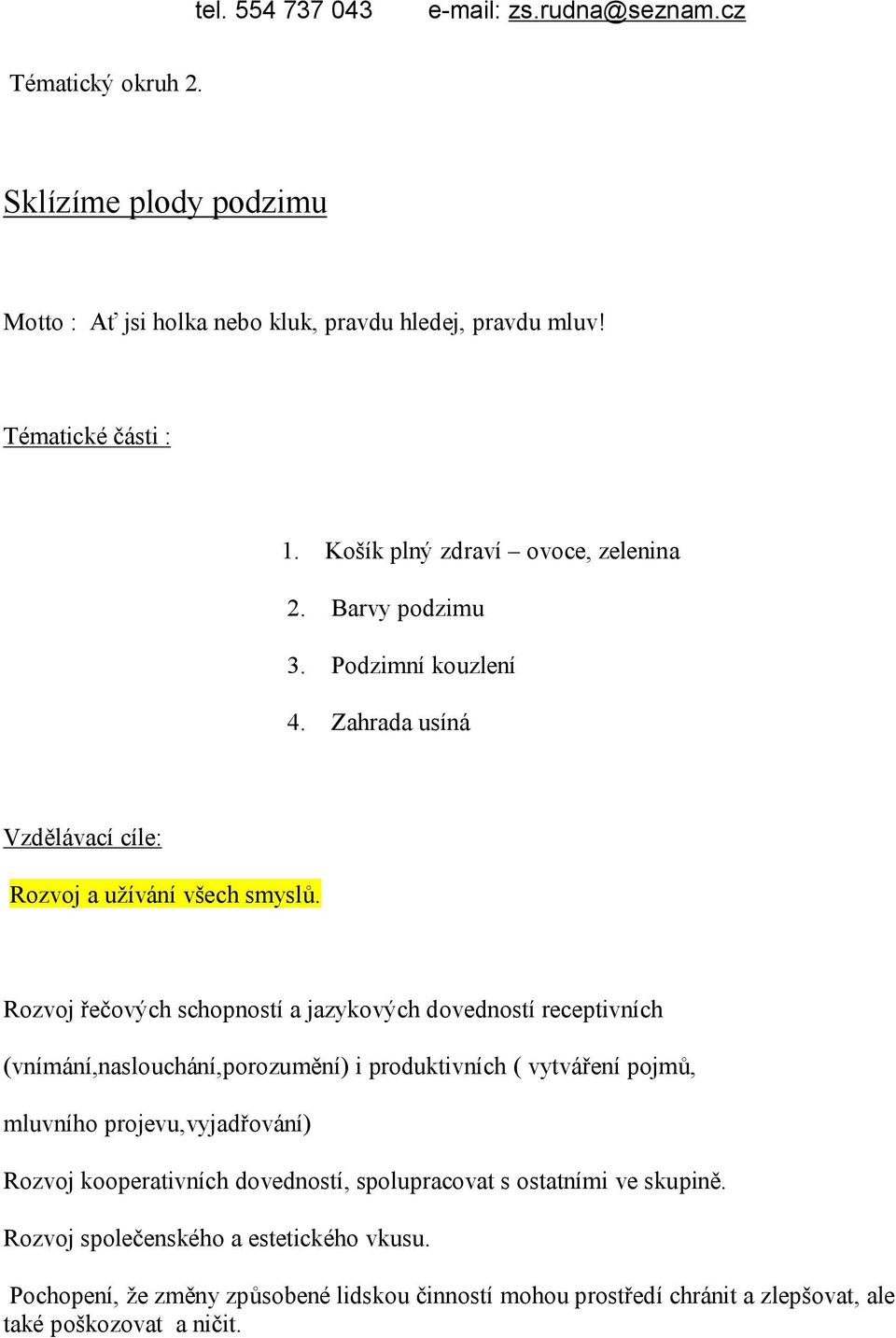 tel. 554 737 043 e-mail: zs.rudna@seznam.cz

Tématický okruh 2.

Sklízíme plody podzimu

Motto : Ať jsi holka nebo kluk, pravdu hledej, pravdu mluv!

Tématické části :

1. Košík plný zdraví – ovoce, zelenina
2. Barvy podzimu
3. Podzimní kouzlení
4. Zahrada usíná

Vzdělávací cíle:

Rozvoj a užívání všech smyslů.

Rozvoj řečových schopností a jazykových dovedností receptivních (vnímání,naslouchání,porozumění) i produktivních ( vytváření pojmů, mluvního projevu,vyjadřování)

Rozvoj kooperativních dovedností, spolupracovat s ostatními ve skupině.

Rozvoj společenského a estetického vkusu.

Pochopení, že změny způsobené lidskou činností mohou prostředí chránit a zlepšovat, ale také poškozovat a ničit.